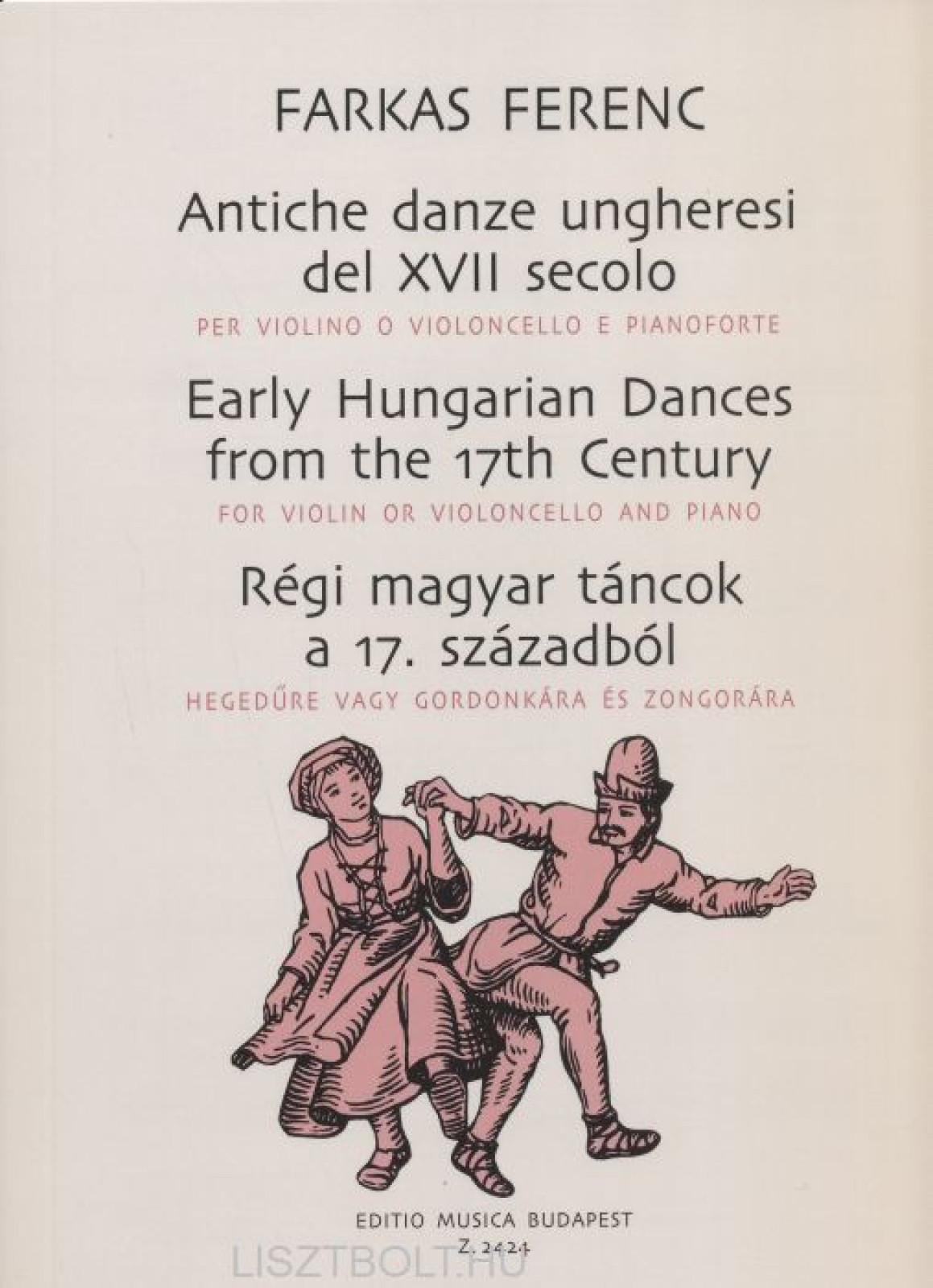 FARKAS FERENC

Antiche danze ungheresi del XVII secolo

PER VIOLINO O VIOLONCELLO E PIANOFORTE

Early Hungarian Dances from the 17th Century

FOR VIOLIN OR VIOLONCELLO AND PIANO

Régi magyar táncok a 17. századból

HEGEDŰRE VAGY GORDONKÁRA ÉS ZONGORÁRA

EDITIO MUSICA BUDAPEST
Z. 2424

LISZTBOLT.HU